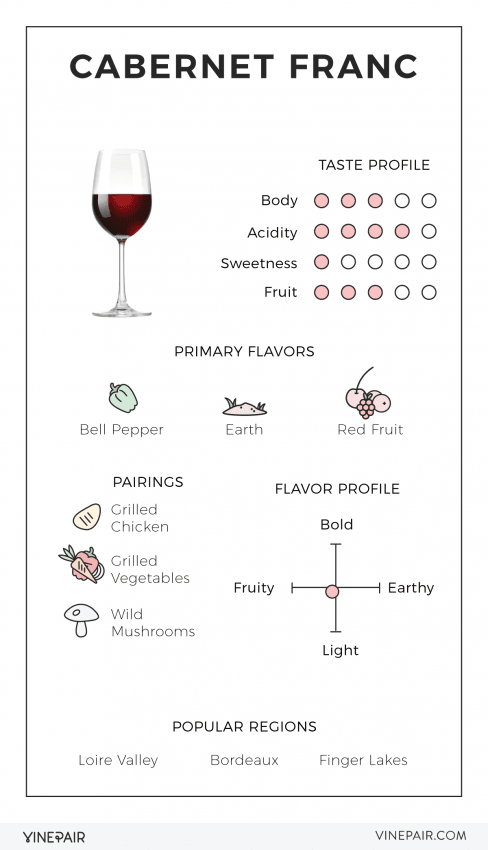 CABERNET FRANC

TASTE PROFILE

Body
Acidity
Sweetness
Fruit

PRIMARY FLAVORS

Bell Pepper
Earth
Red Fruit

PAIRINGS

Grilled Chicken
Grilled Vegetables
Wild Mushrooms

FLAVOR PROFILE

Bold
Fruity
Earthy
Light

POPULAR REGIONS

Loire Valley
Bordeaux
Finger Lakes

VINEPAIR
VINEPAIR.COM